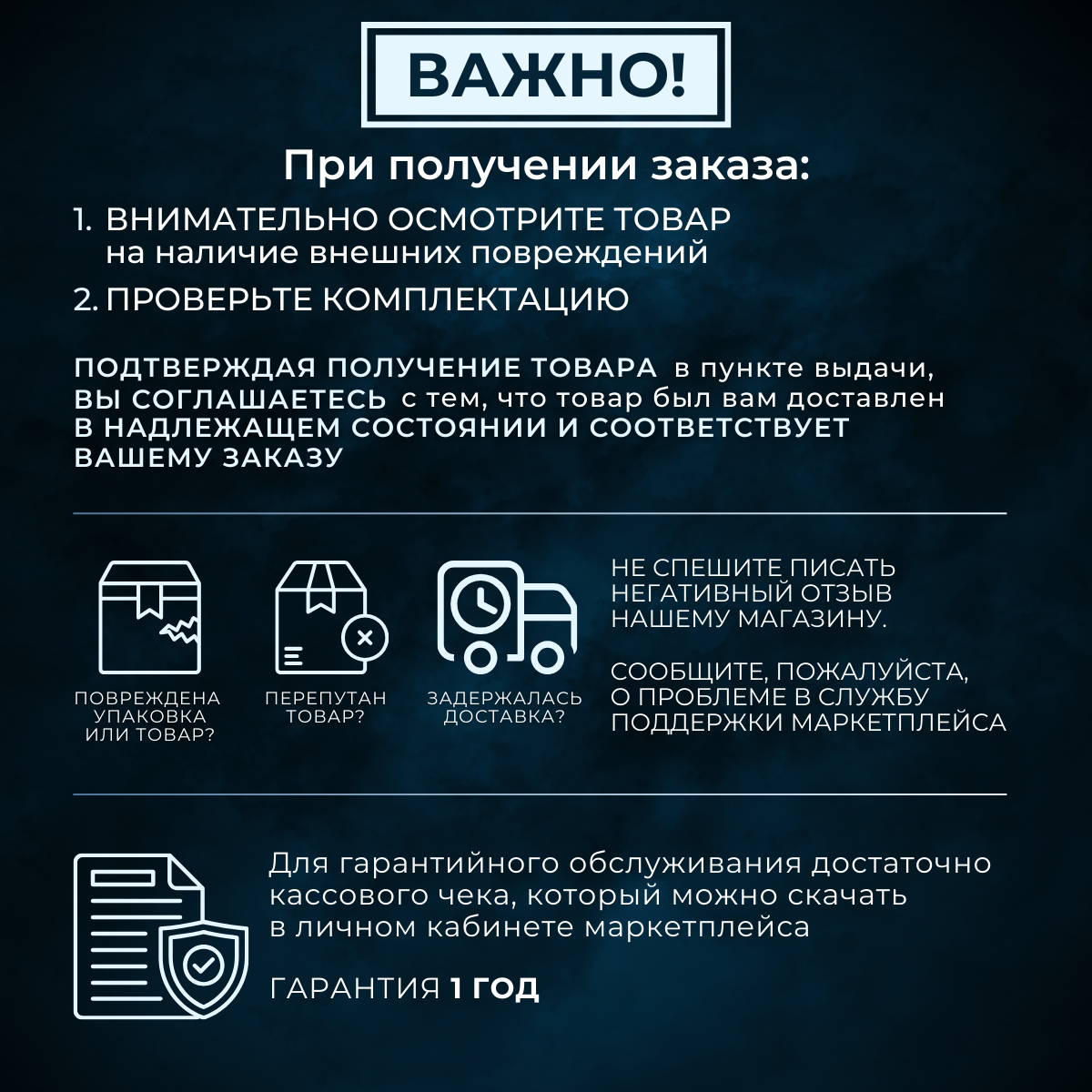 ВАЖНО!

При получении заказа:

1. ВНИМАТЕЛЬНО ОСМОТРИТЕ ТОВАР на наличие внешних повреждений

2. ПРОВЕРЬТЕ КОМПЛЕКТАЦИЮ

ПОДТВЕРЖДАЯ ПОЛУЧЕНИЕ ТОВАРА в пункте выдачи, ВЫ СОГЛАШАЕТЕСЬ с тем, что товар был вам доставлен В НАДЛЕЖАЩЕМ СОСТОЯНИИ И СООТВЕТСТВУЕТ ВАШЕМУ ЗАКАЗУ

ПОВРЕЖДЕНА УПАКОВКА ИЛИ ТОВАР?

ПЕРЕПУТАН ТОВАР?

ЗАДЕРЖАЛАСЬ ДОСТАВКА?

НЕ СПЕШИТЕ ПИСАТЬ НЕГАТИВНЫЙ ОТЗЫВ НАШЕМУ МАГАЗИНУ.

СООБЩИТЕ, ПОЖАЛУЙСТА, О ПРОБЛЕМЕ В СЛУЖБУ ПОДДЕРЖКИ МАРКЕТПЛЕЙСА

Для гарантийного обслуживания достаточно кассового чека, который можно скачать в личном кабинете маркетплейса

ГАРАНТИЯ 1 ГОД